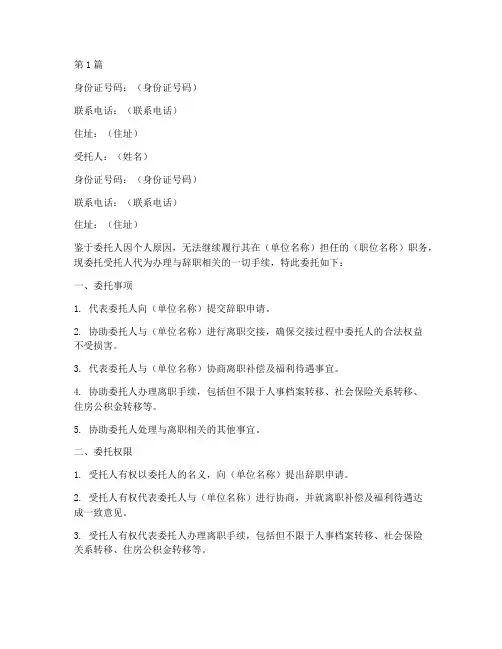 第1篇

身份证号码：（身份证号码）

联系电话：（联系电话）

住址：（住址）

受托人：（姓名）

身份证号码：（身份证号码）

联系电话：（联系电话）

住址：（住址）

鉴于委托人因个人原因，无法继续履行其在（单位名称）担任的（职位名称）职务，现委托受托人代为办理与辞职相关的一切手续，特此委托如下：

一、委托事项

1. 代表委托人向（单位名称）提交辞职申请。

2. 协助委托人与（单位名称）进行离职交接，确保交接过程中委托人的合法权益不受损害。

3. 代表委托人与（单位名称）协商离职补偿及福利待遇事宜。

4. 协助委托人办理离职手续，包括但不限于人事档案转移、社会保险关系转移、住房公积金转移等。

5. 协助委托人处理与离职相关的其他事宜。

二、委托权限

1. 受托人有权以委托人的名义，向（单位名称）提出辞职申请。

2. 受托人有权代表委托人与（单位名称）进行协商，并就离职补偿及福利待遇达成一致意见。

3. 受托人有权代表委托人办理离职手续，包括但不限于人事档案转移、社会保险关系转移、住房公积金转移等。